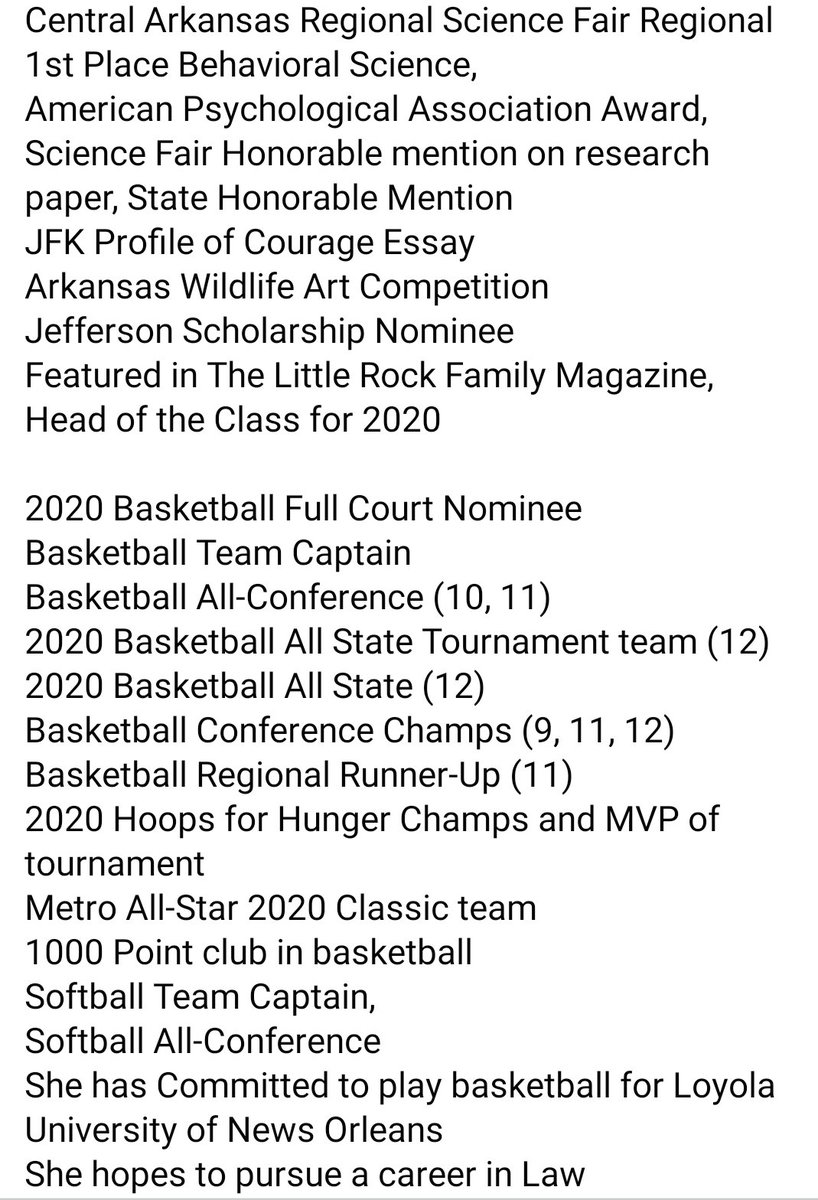 Central Arkansas Regional Science Fair Regional 1st Place Behavioral Science,
American Psychological Association Award,
Science Fair Honorable mention on research paper, State Honorable Mention
JFK Profile of Courage Essay
Arkansas Wildlife Art Competition
Jefferson Scholarship Nominee
Featured in The Little Rock Family Magazine, Head of the Class for 2020

2020 Basketball Full Court Nominee
Basketball Team Captain
Basketball All-Conference (10, 11)
2020 Basketball All State Tournament team (12)
2020 Basketball All State (12)
Basketball Conference Champs (9, 11, 12)
Basketball Regional Runner-Up (11)
2020 Hoops for Hunger Champs and MVP of tournament
Metro All-Star 2020 Classic team
1000 Point club in basketball
Softball Team Captain,
Softball All-Conference
She has Committed to play basketball for Loyola University of News Orleans
She hopes to pursue a career in Law